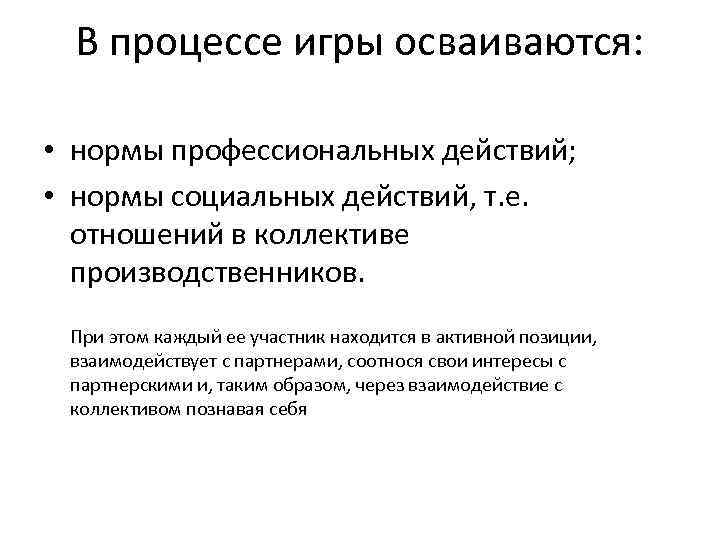 В процессе игры осваиваются:

• нормы профессиональных действий;
• нормы социальных действий, т.е. отношений в коллективе производственников.

При этом каждый ее участник находится в активной позиции, взаимодействует с партнерами, соотнося свои интересы с партнерскими и, таким образом, через взаимодействие с коллективом познавая себя